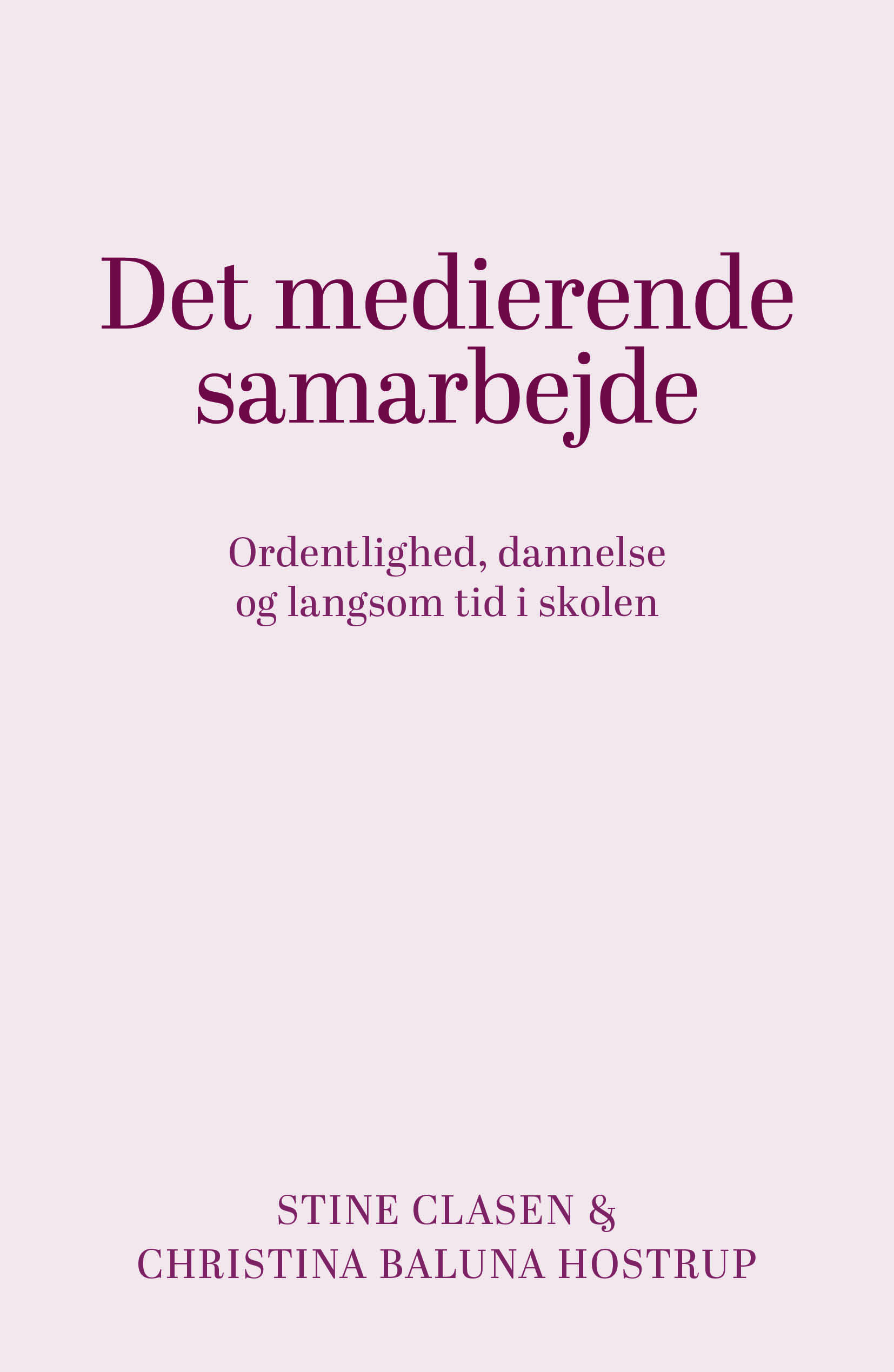 Det medierende samarbejde

Ordentlighed, dannelse og langsom tid i skolen

STINE CLASEN &
CHRISTINA BALUNA HOSTRUP